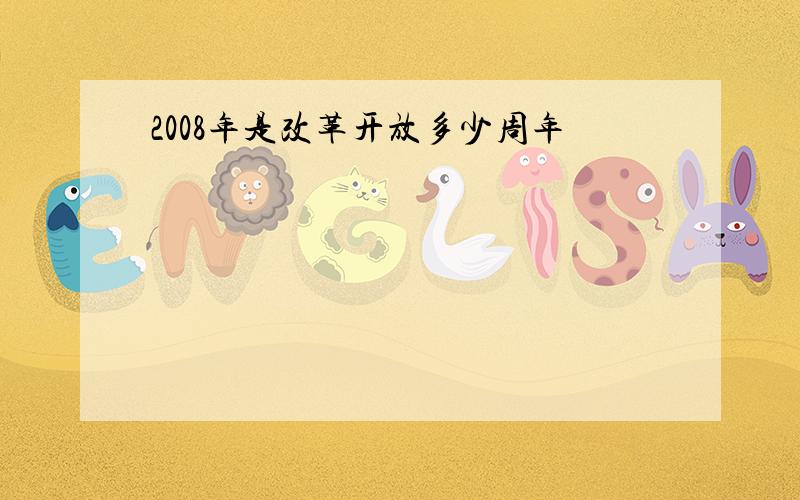 2008年是改革开放多少周年

ENGLISH